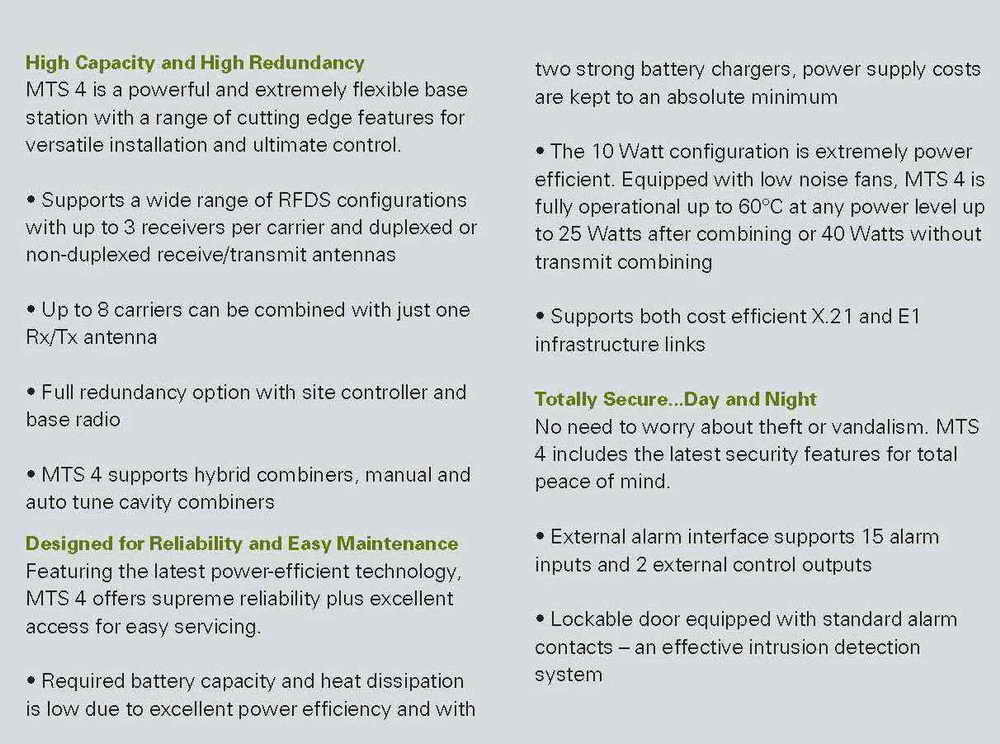 High Capacity and High Redundancy
MTS 4 is a powerful and extremely flexible base station with a range of cutting edge features for versatile installation and ultimate control.

• Supports a wide range of RFDS configurations with up to 3 receivers per carrier and duplexed or non-duplexed receive/transmit antennas

• Up to 8 carriers can be combined with just one Rx/Tx antenna

• Full redundancy option with site controller and base radio

• MTS 4 supports hybrid combiners, manual and auto tune cavity combiners

Designed for Reliability and Easy Maintenance
Featuring the latest power-efficient technology, MTS 4 offers supreme reliability plus excellent access for easy servicing.

• Required battery capacity and heat dissipation is low due to excellent power efficiency and with two strong battery chargers, power supply costs are kept to an absolute minimum

• The 10 Watt configuration is extremely power efficient. Equipped with low noise fans, MTS 4 is fully operational up to 60°C at any power level up to 25 Watts after combining or 40 Watts without transmit combining

• Supports both cost efficient X.21 and E1 infrastructure links

Totally Secure...Day and Night
No need to worry about theft or vandalism. MTS 4 includes the latest security features for total peace of mind.

• External alarm interface supports 15 alarm inputs and 2 external control outputs

• Lockable door equipped with standard alarm contacts – an effective intrusion detection system